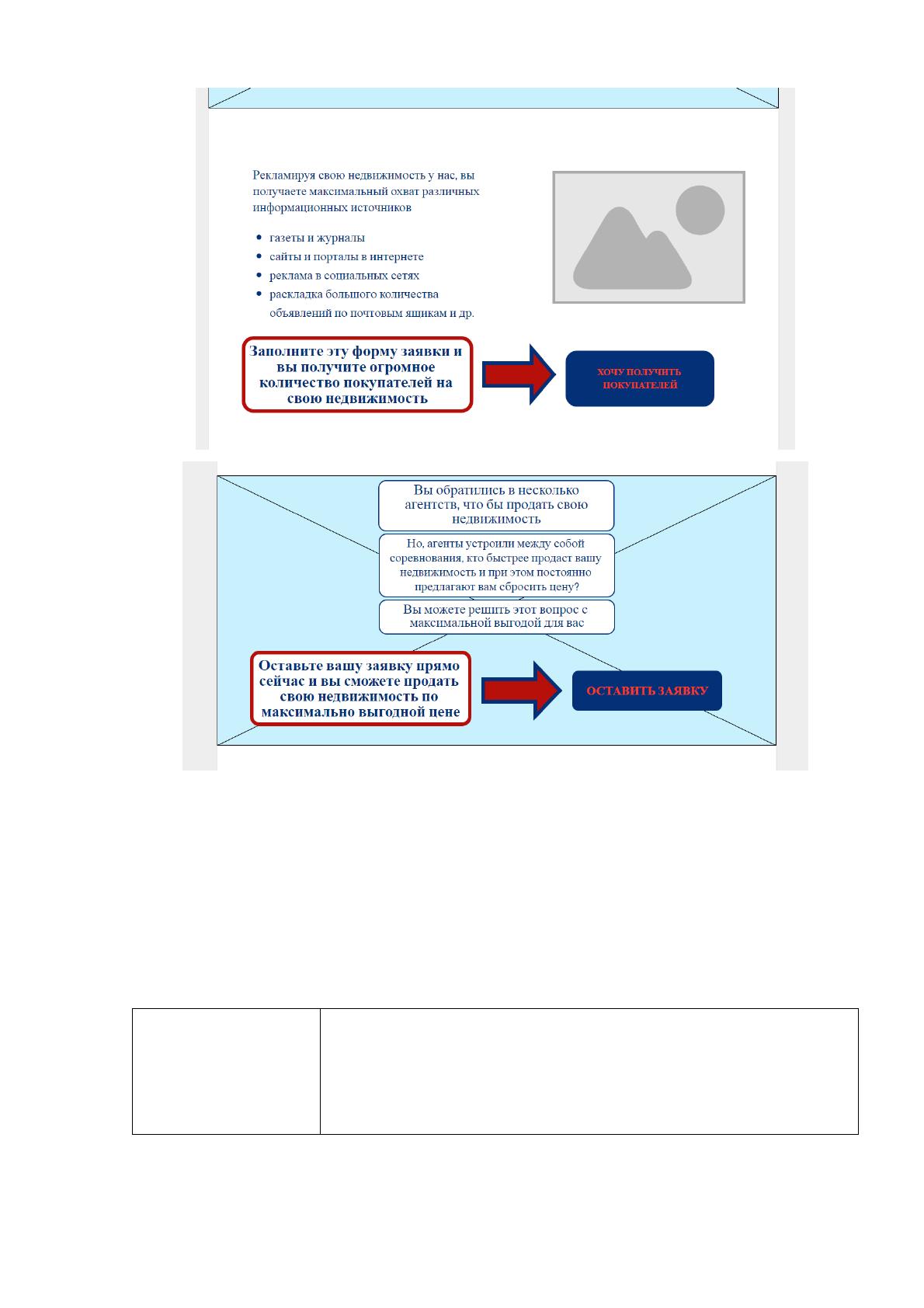 Рекламируя свою недвижимость у нас, вы получаете максимальный охват различных информационных источников

• газеты и журналы
• сайты и порталы в интернете
• реклама в социальных сетях
• раскладка большого количества объявлений по почтовым ящикам и др.

Заполните эту форму заявки и вы получите огромное количество покупателей на свою недвижимость

ХОЧУ ПОЛУЧИТЬ ПОКУПАТЕЛЕЙ

Вы обратились в несколько агентств, что бы продать свою недвижимость

Но, агенты устроили между собой соревнования, кто быстрее продаст вашу недвижимость и при этом постоянно предлагают вам сбросить цену?

Вы можете решить этот вопрос с максимальной выгодой для вас

Оставьте вашу заявку прямо сейчас и вы сможете продать свою недвижимость по максимально выгодной цене

ОСТАВИТЬ ЗАЯВКУ